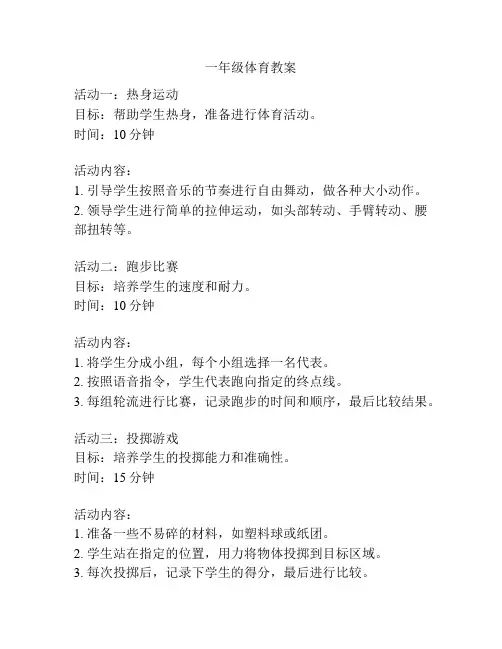 一年级体育教案

活动一：热身运动
目标：帮助学生热身，准备进行体育活动。
时间：10 分钟

活动内容：
1. 引导学生按照音乐的节奏进行自由舞动，做各种大小动作。
2. 领导学生进行简单的拉伸运动，如头部转动、手臂转动、腰部扭转等。

活动二：跑步比赛
目标：培养学生的速度和耐力。
时间：10 分钟

活动内容：
1. 将学生分成小组，每个小组选择一名代表。
2. 按照语音指令，学生代表跑向指定的终点线。
3. 每组轮流进行比赛，记录跑步的时间和顺序，最后比较结果。

活动三：投掷游戏
目标：培养学生的投掷能力和准确性。
时间：15 分钟

活动内容：
1. 准备一些不易碎的材料，如塑料球或纸团。
2. 学生站在指定的位置，用力将物体投掷到目标区域。
3. 每次投掷后，记录下学生的得分，最后进行比较。